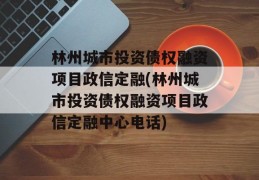 林州城市投资债权融资项目政信定融(林州城市投资债权融资项目政信定融中心电话)